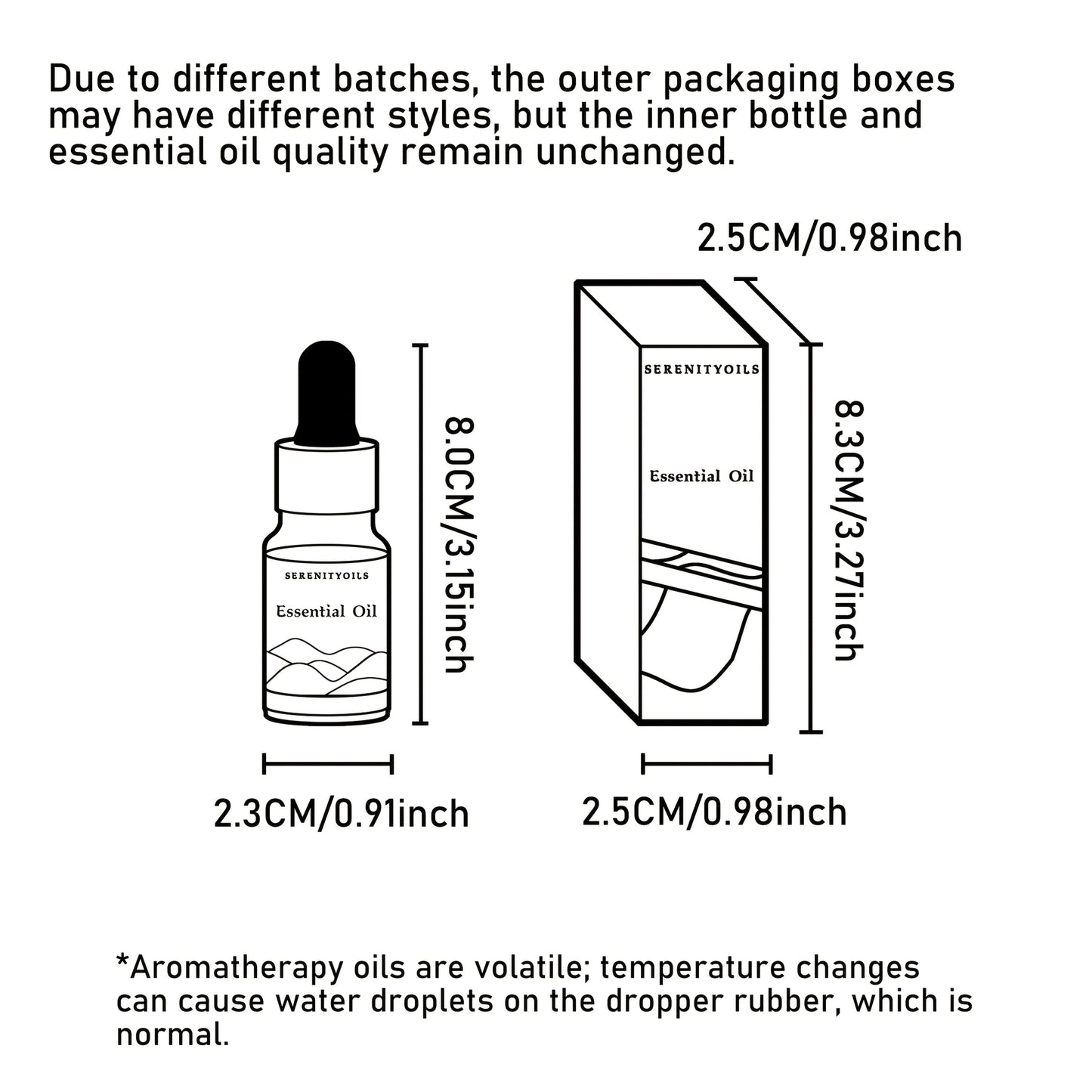 Due to different batches, the outer packaging boxes may have different styles, but the inner bottle and essential oil quality remain unchanged.

2.5CM/0.98inch

SERENITYOILS

Essential Oil

8.0CM/3.15inch

SERENITYOILS

Essential Oil

8.3CM/3.27inch

2.3CM/0.91inch

2.5CM/0.98inch

*Aromatherapy oils are volatile; temperature changes can cause water droplets on the dropper rubber, which is normal.